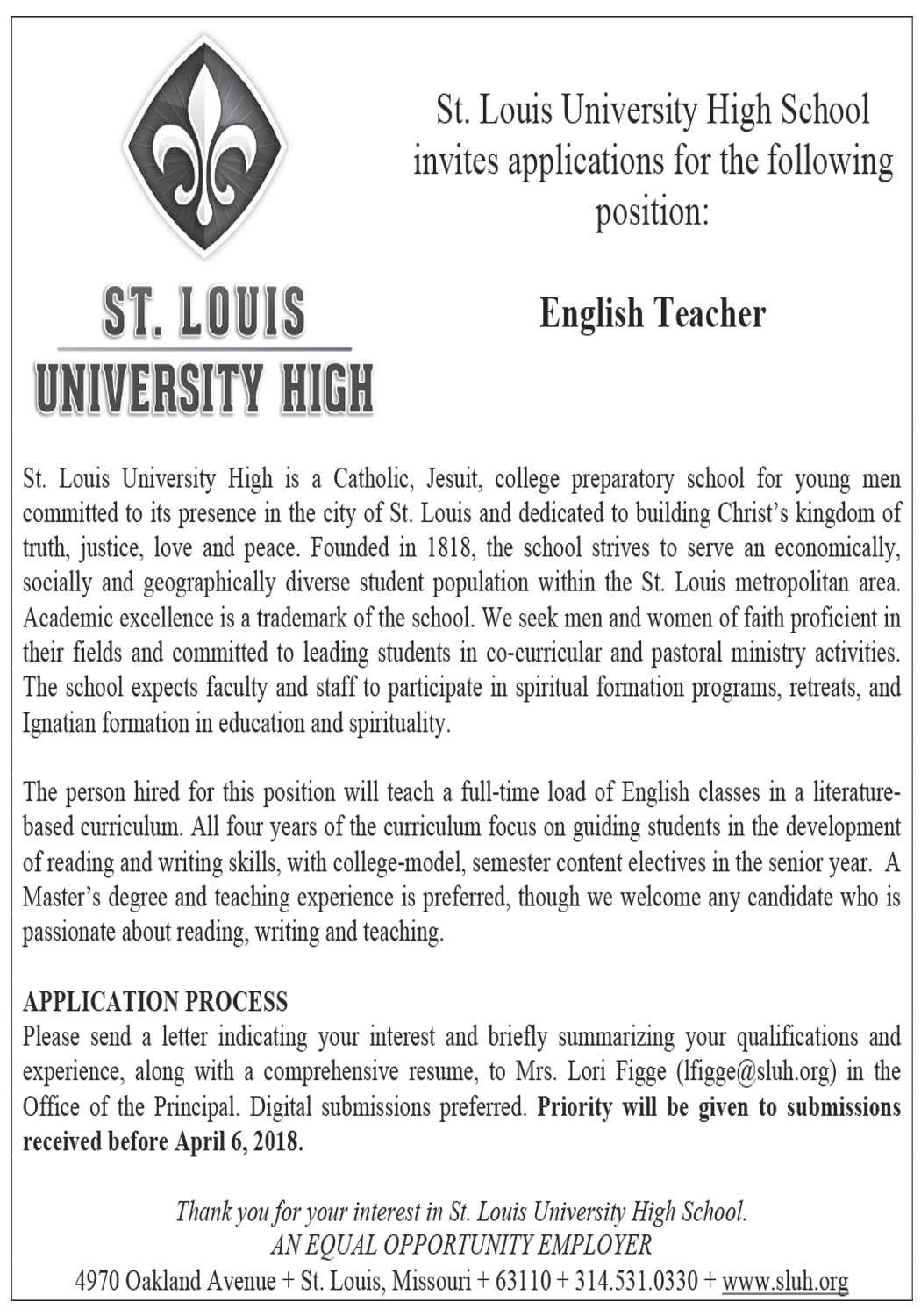 ST. LOUIS
UNIVERSITY HIGH

St. Louis University High School invites applications for the following position:

English Teacher

St. Louis University High is a Catholic, Jesuit, college preparatory school for young men committed to its presence in the city of St. Louis and dedicated to building Christ's kingdom of truth, justice, love and peace. Founded in 1818, the school strives to serve an economically, socially and geographically diverse student population within the St. Louis metropolitan area. Academic excellence is a trademark of the school. We seek men and women of faith proficient in their fields and committed to leading students in co-curricular and pastoral ministry activities. The school expects faculty and staff to participate in spiritual formation programs, retreats, and Ignatian formation in education and spirituality.

The person hired for this position will teach a full-time load of English classes in a literature-based curriculum. All four years of the curriculum focus on guiding students in the development of reading and writing skills, with college-model, semester content electives in the senior year. A Master's degree and teaching experience is preferred, though we welcome any candidate who is passionate about reading, writing and teaching.

APPLICATION PROCESS
Please send a letter indicating your interest and briefly summarizing your qualifications and experience, along with a comprehensive resume, to Mrs. Lori Figge (lfigge@sluh.org) in the Office of the Principal. Digital submissions preferred. Priority will be given to submissions received before April 6, 2018.

Thank you for your interest in St. Louis University High School.
AN EQUAL OPPORTUNITY EMPLOYER
4970 Oakland Avenue + St. Louis, Missouri + 63110 + 314.531.0330 + www.sluh.org